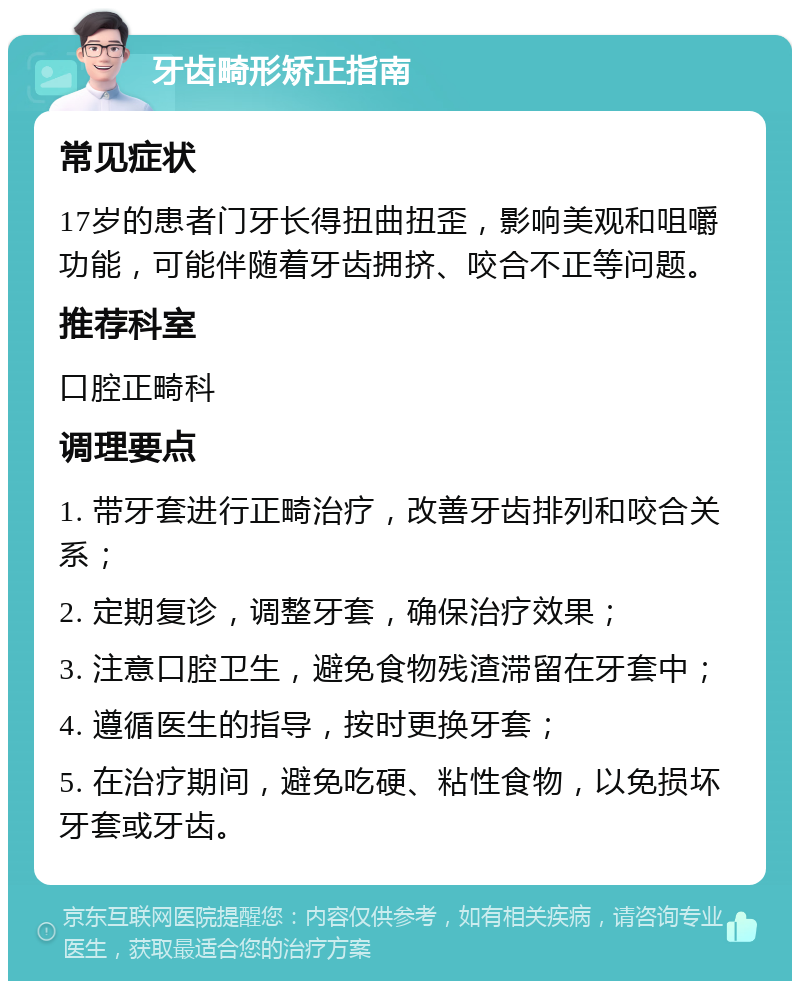 牙齿畸形矫正指南

常见症状

17岁的患者门牙长得扭曲扭歪，影响美观和咀嚼功能，可能伴随着牙齿拥挤、咬合不正等问题。

推荐科室

口腔正畸科

调理要点

1. 带牙套进行正畸治疗，改善牙齿排列和咬合关系；

2. 定期复诊，调整牙套，确保治疗效果；

3. 注意口腔卫生，避免食物残渣滞留在牙套中；

4. 遵循医生的指导，按时更换牙套；

5. 在治疗期间，避免吃硬、粘性食物，以免损坏牙套或牙齿。

京东互联网医院提醒您：内容仅供参考，如有相关疾病，请咨询专业医生，获取最适合您的治疗方案